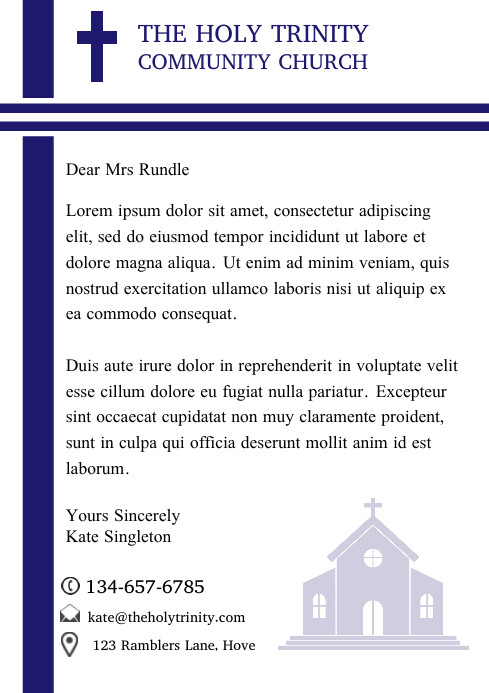 THE HOLY TRINITY
COMMUNITY CHURCH

Dear Mrs Rundle

Lorem ipsum dolor sit amet, consectetur adipiscing elit, sed do eiusmod tempor incididunt ut labore et dolore magna aliqua. Ut enim ad minim veniam, quis nostrud exercitation ullamco laboris nisi ut aliquip ex ea commodo consequat.

Duis aute irure dolor in reprehenderit in voluptate velit esse cillum dolore eu fugiat nulla pariatur. Excepteur sint occaecat cupidatat non muy claramente proident, sunt in culpa qui officia deserunt mollit anim id est laborum.

Yours Sincerely
Kate Singleton

134-657-6785
kate@theholytrinity.com
123 Ramblers Lane, Hove